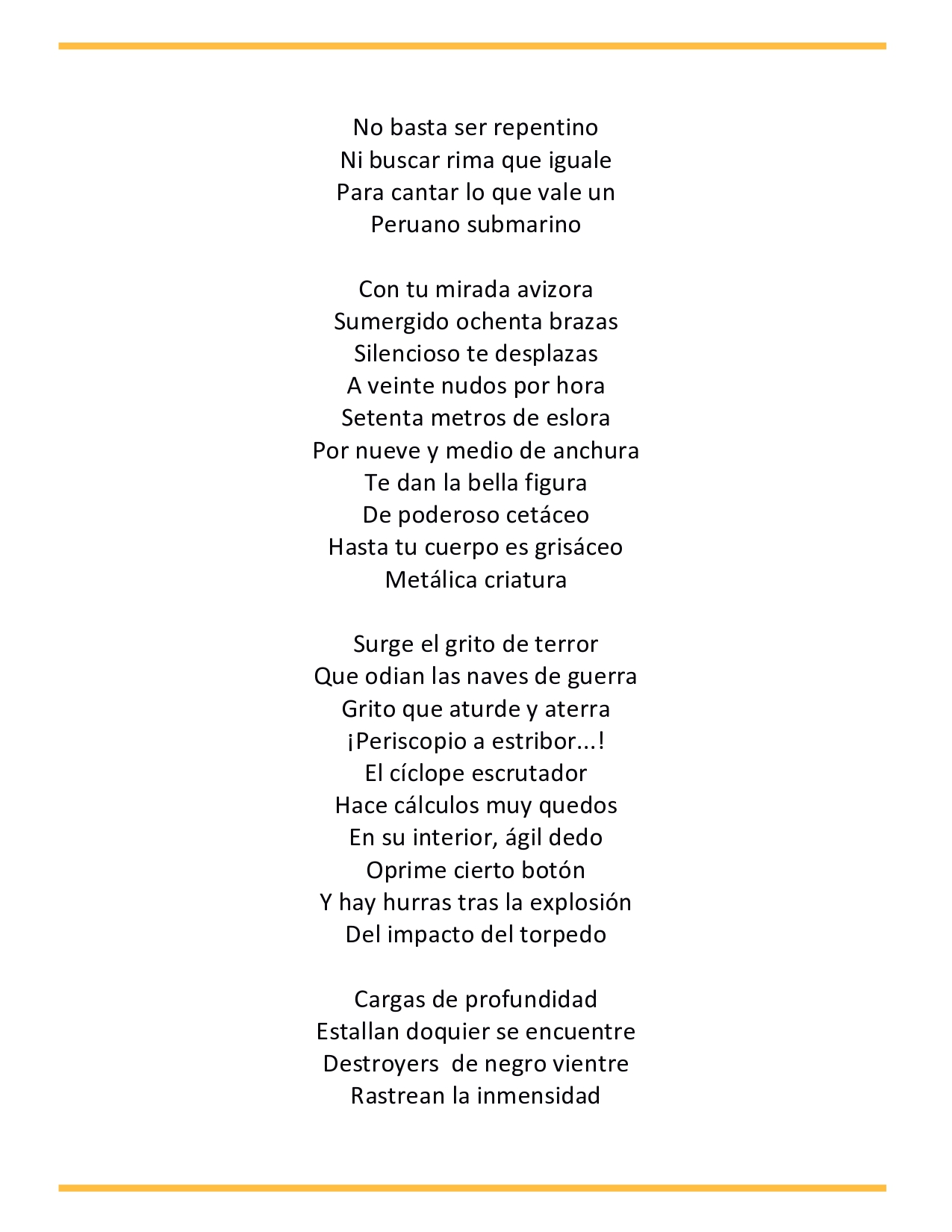 No basta ser repentino
Ni buscar rima que iguale
Para cantar lo que vale un
Peruano submarino

Con tu mirada avizora
Sumergido ochenta brazas
Silencioso te desplazas
A veinte nudos por hora
Setenta metros de eslora
Por nueve y medio de anchura
Te dan la bella figura
De poderoso cetáceo
Hasta tu cuerpo es grisáceo
Metálica criatura

Surge el grito de terror
Que odian las naves de guerra
Grito que aturde y aterra
¡Periscopio a estribor...!
El cíclope escrutador
Hace cálculos muy quedos
En su interior, ágil dedo
Oprime cierto botón
Y hay hurras tras la explosión
Del impacto del torpedo

Cargas de profundidad
Estallan doquier se encuentre
Destroyers  de negro vientre
Rastrean la inmensidad